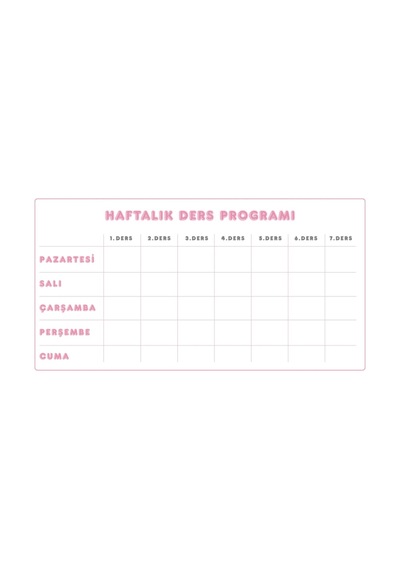 HAFTALIK DERS PROGRAMI

| | 1.DERS | 2.DERS | 3.DERS | 4.DERS | 5.DERS | 6.DERS | 7.DERS |
|---|---|---|---|---|---|---|---|
| PAZARTESİ | | | | | | | |
| SALI | | | | | | | |
| ÇARŞAMBA | | | | | | | |
| PERŞEMBE | | | | | | | |
| CUMA | | | | | | | |